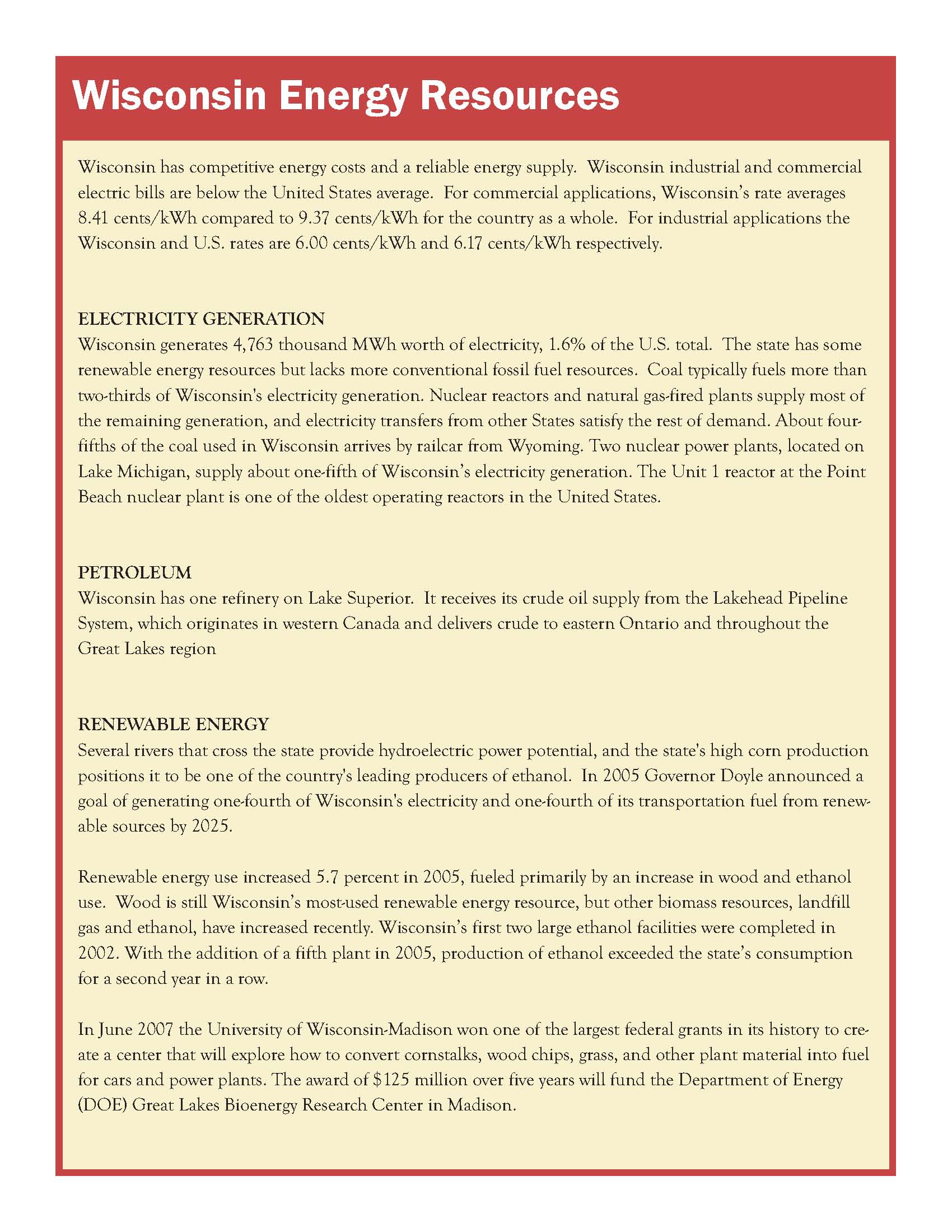 Wisconsin Energy Resources

Wisconsin has competitive energy costs and a reliable energy supply. Wisconsin industrial and commercial electric bills are below the United States average. For commercial applications, Wisconsin's rate averages 8.41 cents/kWh compared to 9.37 cents/kWh for the country as a whole. For industrial applications the Wisconsin and U.S. rates are 6.00 cents/kWh and 6.17 cents/kWh respectively.

ELECTRICITY GENERATION
Wisconsin generates 4,763 thousand MWh worth of electricity, 1.6% of the U.S. total. The state has some renewable energy resources but lacks more conventional fossil fuel resources. Coal typically fuels more than two-thirds of Wisconsin's electricity generation. Nuclear reactors and natural gas-fired plants supply most of the remaining generation, and electricity transfers from other States satisfy the rest of demand. About four-fifths of the coal used in Wisconsin arrives by railcar from Wyoming. Two nuclear power plants, located on Lake Michigan, supply about one-fifth of Wisconsin's electricity generation. The Unit 1 reactor at the Point Beach nuclear plant is one of the oldest operating reactors in the United States.

PETROLEUM
Wisconsin has one refinery on Lake Superior. It receives its crude oil supply from the Lakehead Pipeline System, which originates in western Canada and delivers crude to eastern Ontario and throughout the Great Lakes region

RENEWABLE ENERGY
Several rivers that cross the state provide hydroelectric power potential, and the state's high corn production positions it to be one of the country's leading producers of ethanol. In 2005 Governor Doyle announced a goal of generating one-fourth of Wisconsin's electricity and one-fourth of its transportation fuel from renewable sources by 2025.

Renewable energy use increased 5.7 percent in 2005, fueled primarily by an increase in wood and ethanol use. Wood is still Wisconsin's most-used renewable energy resource, but other biomass resources, landfill gas and ethanol, have increased recently. Wisconsin's first two large ethanol facilities were completed in 2002. With the addition of a fifth plant in 2005, production of ethanol exceeded the state's consumption for a second year in a row.

In June 2007 the University of Wisconsin-Madison won one of the largest federal grants in its history to create a center that will explore how to convert cornstalks, wood chips, grass, and other plant material into fuel for cars and power plants. The award of $125 million over five years will fund the Department of Energy (DOE) Great Lakes Bioenergy Research Center in Madison.